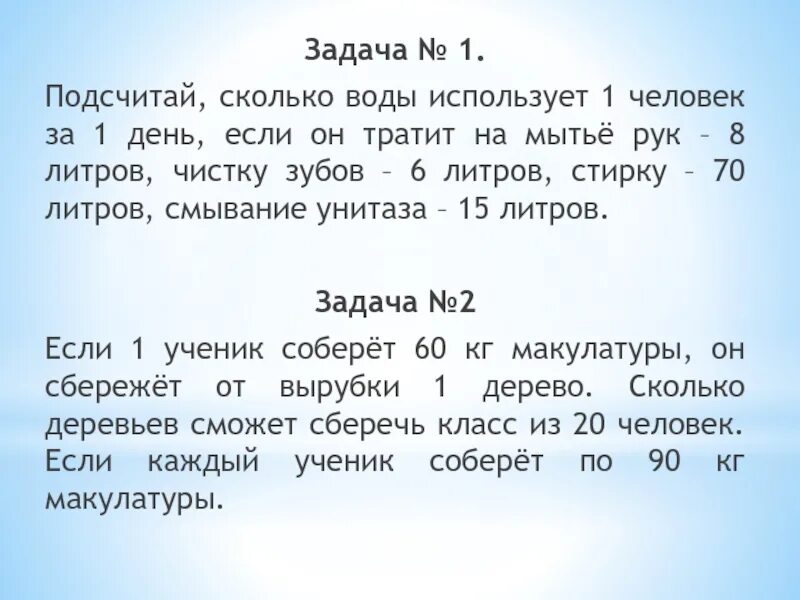 Задача № 1.

Подсчитай, сколько воды использует 1 человек за 1 день, если он тратит на мытьё рук – 8 литров, чистку зубов – 6 литров, стирку – 70 литров, смывание унитаза – 15 литров.

Задача №2

Если 1 ученик соберёт 60 кг макулатуры, он сбережёт от вырубки 1 дерево. Сколько деревьев сможет сберечь класс из 20 человек. Если каждый ученик соберёт по 90 кг макулатуры.